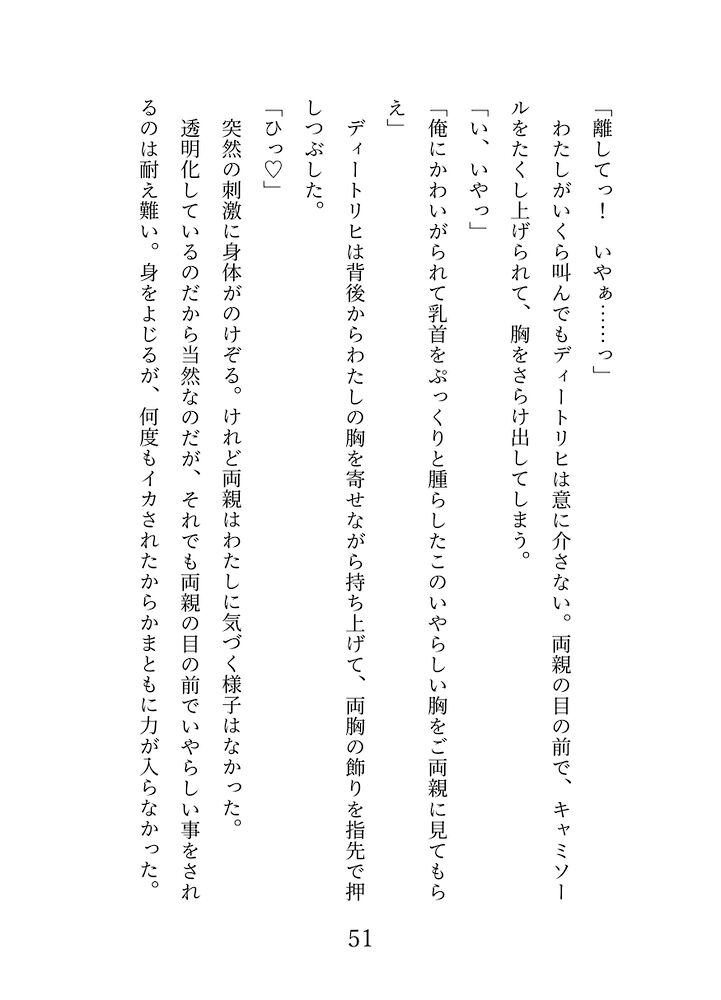 「離してっ！　いやぁ……っ」

わたしがいくら叫んでもディートリヒは意に介さない。両親の目の前で、キャミソールをたくし上げられて、胸をさらけ出してしまう。

「い、いやっ」

「俺にかわいがられて乳首をぷっくりと腫らしたこのいやらしい胸をご両親に見てもらえ」

ディートリヒは背後からわたしの胸を寄せながら持ち上げて、両胸の飾りを指先で押しつぶした。

「ひっ♡」

突然の刺激に身体がのけぞる。けれど両親はわたしに気づく様子はなかった。

透明化しているのだから当然なのだが、それでも両親の目の前でいやらしい事をされるのは耐え難い。身をよじるが、何度もイカされたからかまともに力が入らなかった。

51